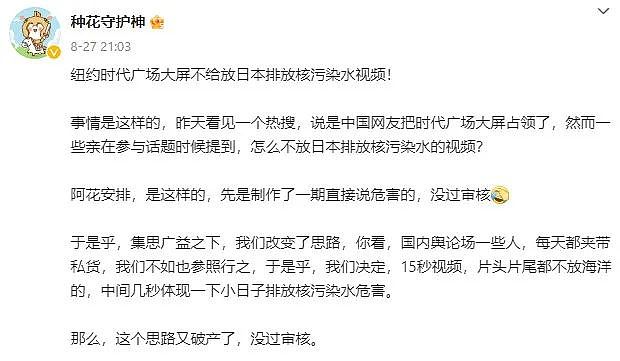 种花守护神

8-27 21:03

纽约时代广场大屏不给放日本排放核污染水视频！

事情是这样的，昨天看见一个热搜，说是中国网友把时代广场大屏占领了，然而一些亲在参与话题时候提到，怎么不放日本排放核污染水的视频？

阿花安排，是这样的，先是制作了一期直接说危害的，没过审核

于是乎，集思广益之下，我们改变了思路，你看，国内舆论场一些人，每天都夹带私货，我们不如也参照行之，于是乎，我们决定，15秒视频，片头片尾都不放海洋的，中间几秒体现一下小日子排放核污染水危害。

那么，这个思路又破产了，没过审核。